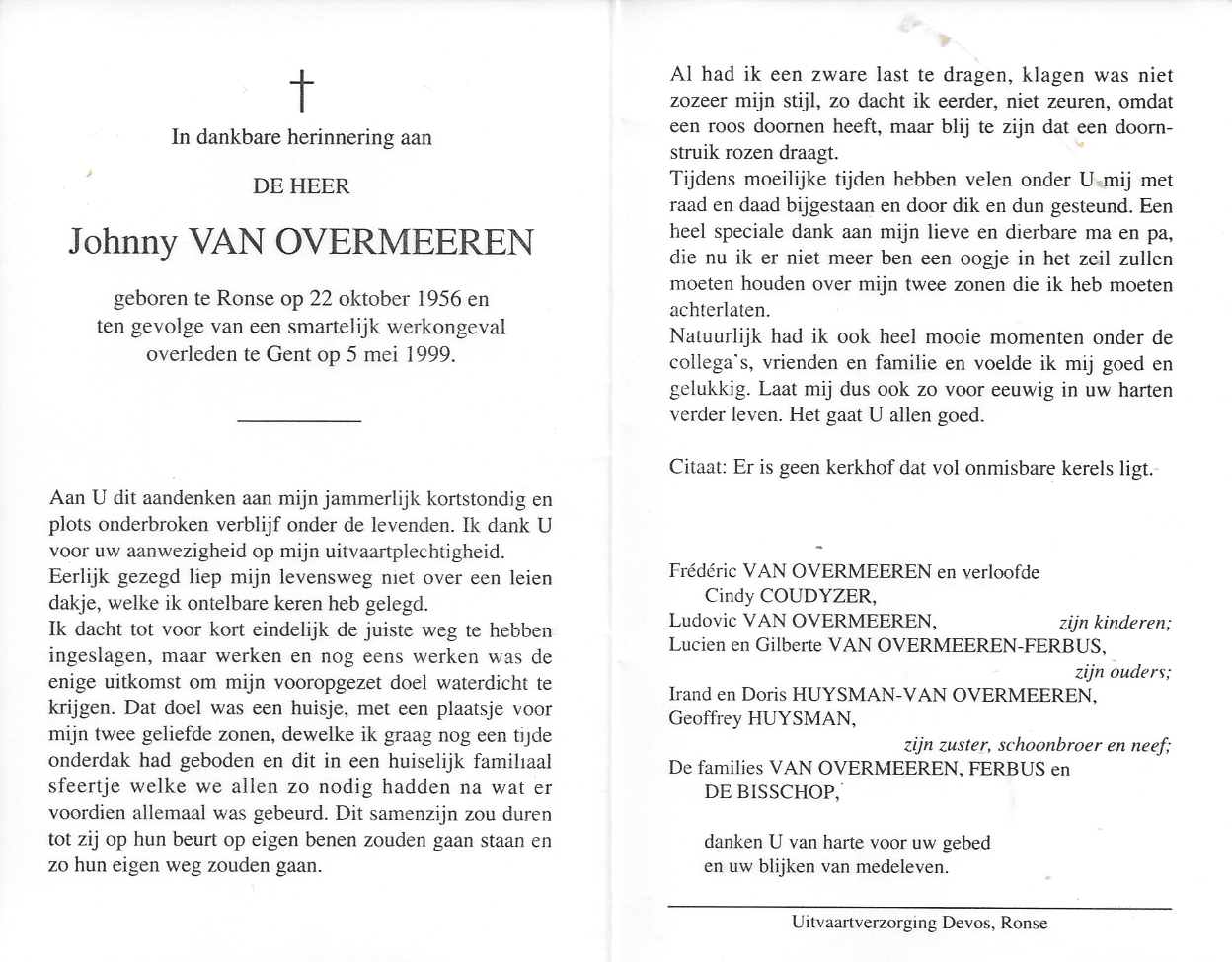 †

In dankbare herinnering aan

DE HEER

Johnny VAN OVERMEEREN

geboren te Ronse op 22 oktober 1956 en ten gevolge van een smartelijk werkongeval overleden te Gent op 5 mei 1999.

Aan U dit aandenken aan mijn jammerlijk kortstondig en plots onderbroken verblijf onder de levenden. Ik dank U voor uw aanwezigheid op mijn uitvaartplechtigheid.
Eerlijk gezegd liep mijn levensweg niet over een leien dakje, welke ik ontelbare keren heb gelegd.
Ik dacht tot voor kort eindelijk de juiste weg te hebben ingeslagen, maar werken en nog eens werken was de enige uitkomst om mijn vooropgezet doel waterdicht te krijgen. Dat doel was een huisje, met een plaatsje voor mijn twee geliefde zonen, dewelke ik graag nog een tijde onderdak had geboden en dit in een huiselijk familiaal sfeertje welke we allen zo nodig hadden na wat er voordien allemaal was gebeurd. Dit samenzijn zou duren tot zij op hun beurt op eigen benen zouden gaan staan en zo hun eigen weg zouden gaan.

Al had ik een zware last te dragen, klagen was niet zozeer mijn stijl, zo dacht ik eerder, niet zeuren, omdat een roos doornen heeft, maar blij te zijn dat een doornstruik rozen draagt.
Tijdens moeilijke tijden hebben velen onder U mij met raad en daad bijgestaan en door dik en dun gesteund. Een heel speciale dank aan mijn lieve en dierbare ma en pa, die nu ik er niet meer ben een oogje in het zeil zullen moeten houden over mijn twee zonen die ik heb moeten achterlaten.
Natuurlijk had ik ook heel mooie momenten onder de collega's, vrienden en familie en voelde ik mij goed en gelukkig. Laat mij dus ook zo voor eeuwig in uw harten verder leven. Het gaat U allen goed.

Citaat: Er is geen kerkhof dat vol onmisbare kerels ligt.

Frédéric VAN OVERMEEREN en verloofde Cindy COUDYZER,
Ludovic VAN OVERMEEREN, zijn kinderen;
Lucien en Gilberte VAN OVERMEEREN-FERBUS, zijn ouders;
Irand en Doris HUYSMAN-VAN OVERMEEREN,
Geoffrey HUYSMAN, zijn zuster, schoonbroer en neef;
De families VAN OVERMEEREN, FERBUS en DE BISSCHOP,

danken U van harte voor uw gebed en uw blijken van medeleven.

Uitvaartverzorging Devos, Ronse